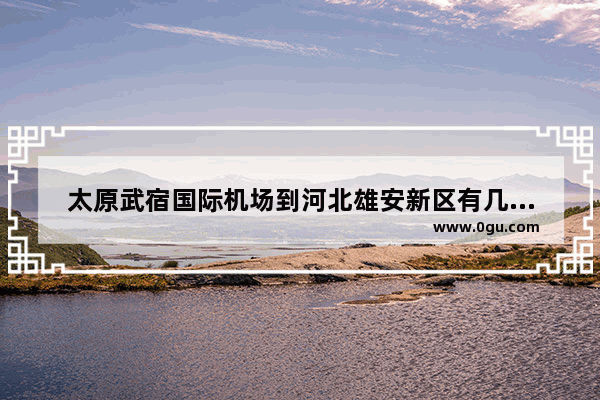 太原武宿国际机场到河北雄安新区有几...

www.0gu.com